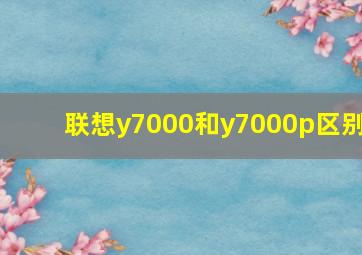 联想y7000和y7000p区别